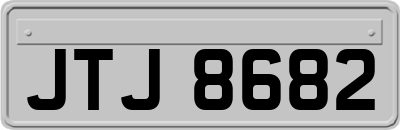 JTJ 8682